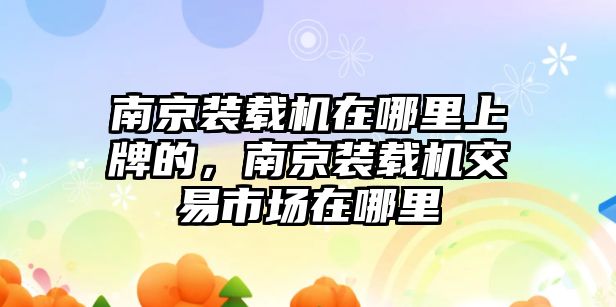 南京装载机在哪里上牌的，南京装载机交易市场在哪里